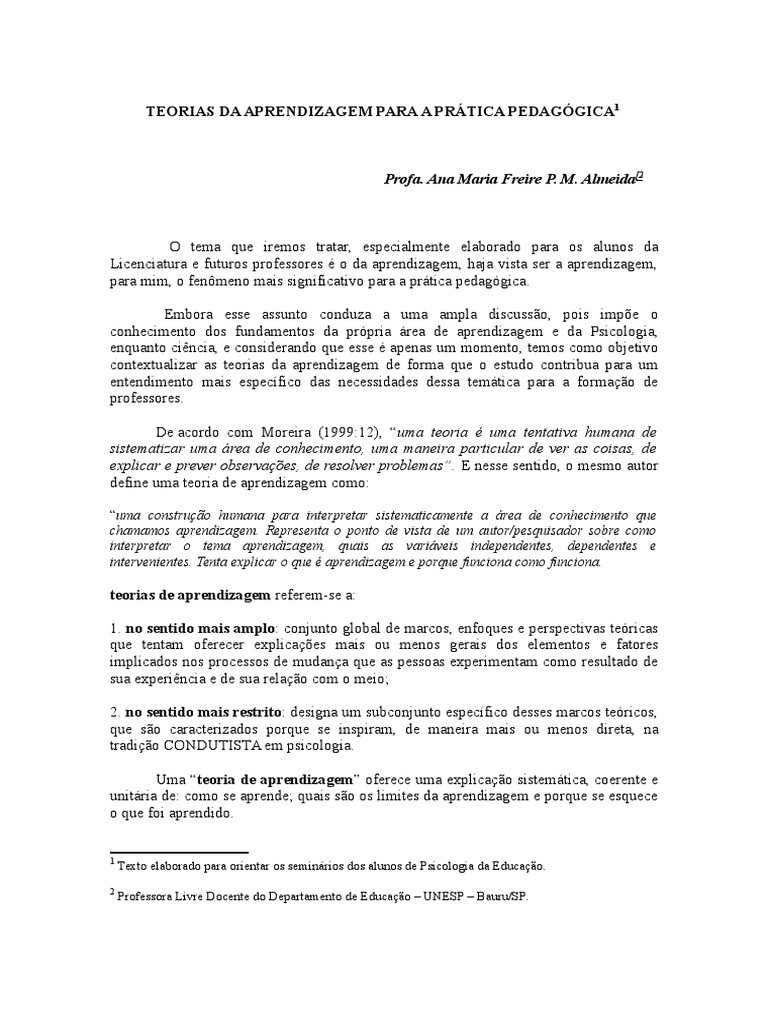 TEORIAS DA APRENDIZAGEM PARA A PRÁTICA PEDAGÓGICA$^{1}$

Profa. Ana Maria Freire P. M. Almeida$^{2}$

O tema que iremos tratar, especialmente elaborado para os alunos da Licenciatura e futuros professores é o da aprendizagem, haja vista ser a aprendizagem, para mim, o fenômeno mais significativo para a prática pedagógica.

Embora esse assunto conduza a uma ampla discussão, pois impõe o conhecimento dos fundamentos da própria área de aprendizagem e da Psicologia, enquanto ciência, e considerando que esse é apenas um momento, temos como objetivo contextualizar as teorias da aprendizagem de forma que o estudo contribua para um entendimento mais específico das necessidades dessa temática para a formação de professores.

De acordo com Moreira (1999:12), "uma teoria é uma tentativa humana de sistematizar uma área de conhecimento, uma maneira particular de ver as coisas, de explicar e prever observações, de resolver problemas". E nesse sentido, o mesmo autor define uma teoria de aprendizagem como:

"uma construção humana para interpretar sistematicamente a área de conhecimento que chamamos aprendizagem. Representa o ponto de vista de um autor/pesquisador sobre como interpretar o tema aprendizagem, quais as variáveis independentes, dependentes e intervenientes. Tenta explicar o que é aprendizagem e porque funciona como funciona.

teorias de aprendizagem referem-se a:

1. no sentido mais amplo: conjunto global de marcos, enfoques e perspectivas teóricas que tentam oferecer explicações mais ou menos gerais dos elementos e fatores implicados nos processos de mudança que as pessoas experimentam como resultado de sua experiência e de sua relação com o meio;

2. no sentido mais restrito: designa um subconjunto específico desses marcos teóricos, que são caracterizados porque se inspiram, de maneira mais ou menos direta, na tradição CONDUTISTA em psicologia.

Uma "teoria de aprendizagem" oferece uma explicação sistemática, coerente e unitária de: como se aprende; quais são os limites da aprendizagem e porque se esquece o que foi aprendido.

$^{1}$ Texto elaborado para orientar os seminários dos alunos de Psicologia da Educação.

$^{2}$ Professora Livre Docente do Departamento de Educação – UNESP – Bauru/SP.